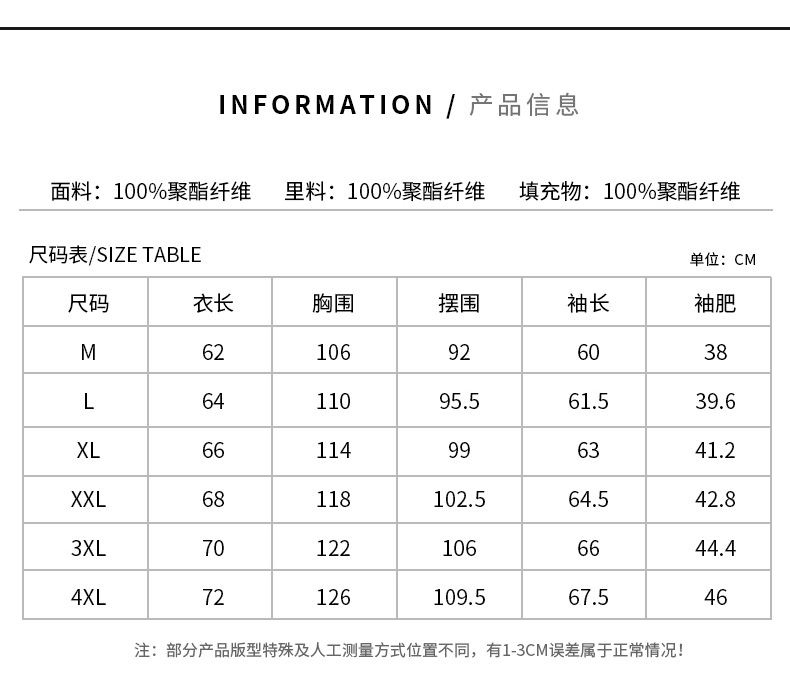 INFORMATION / 产品信息

面料：100%聚酯纤维 里料：100%聚酯纤维 填充物：100%聚酯纤维

尺码表/SIZE TABLE

单位：CM

| 尺码 | 衣长 | 胸围 | 摆围 | 袖长 | 袖肥 |
|---|---|---|---|---|---|
| M | 62 | 106 | 92 | 60 | 38 |
| L | 64 | 110 | 95.5 | 61.5 | 39.6 |
| XL | 66 | 114 | 99 | 63 | 41.2 |
| XXL | 68 | 118 | 102.5 | 64.5 | 42.8 |
| 3XL | 70 | 122 | 106 | 66 | 44.4 |
| 4XL | 72 | 126 | 109.5 | 67.5 | 46 |

注：部分产品版型特殊及人工测量方式位置不同，有1-3CM误差属于正常情况！